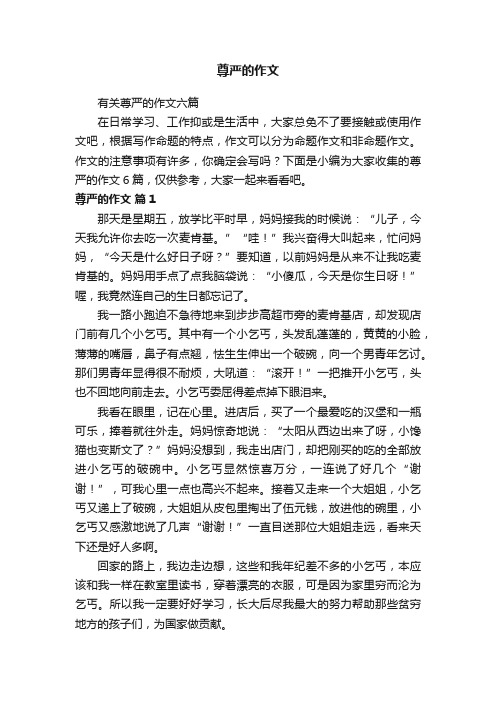 尊严的作文

有关尊严的作文六篇

在日常学习、工作抑或是生活中，大家总免不了要接触或使用作文吧，根据写作命题的特点，作文可以分为命题作文和非命题作文。作文的注意事项有许多，你确定会写吗？下面是小编为大家收集的尊严的作文6篇，仅供参考，大家一起来看看吧。

尊严的作文 篇1

那天是星期五，放学比平时早，妈妈接我的时候说：“儿子，今天我允许你去吃一次麦肯基。”“哇！”我兴奋得大叫起来，忙问妈妈，“今天是什么好日子呀？”要知道，以前妈妈是从来不让我吃麦肯基的。妈妈用手点了点我脑袋说：“小傻瓜，今天是你生日呀！”喔，我竟然连自己的生日都忘记了。

我一路小跑迫不急待地来到步步高超市旁的麦肯基店，却发现店门前有几个小乞丐。其中有一个小乞丐，头发乱蓬蓬的，黄黄的小脸，薄薄的嘴唇，鼻子有点翘，怯生生伸出一个破碗，向一个男青年乞讨。那们男青年显得很不耐烦，大吼道：“滚开！”一把推开小乞丐，头也不回地向前走去。小乞丐委屈得差点掉下眼泪来。

我看在眼里，记在心里。进店后，买了一个最爱吃的汉堡和一瓶可乐，捧着就往外走。妈妈惊奇地说：“太阳从西边出来了呀，小馋猫也变斯文了？”妈妈没想到，我走出店门，却把刚买的吃的全部放进小乞丐的破碗中。小乞丐显然惊喜万分，一连说了好几个“谢谢！”，可我心里一点也高兴不起来。接着又走来一个大姐姐，小乞丐又递上了破碗，大姐姐从皮包里掏出了伍元钱，放进他的碗里，小乞丐又感激地说了几声“谢谢！”一直目送那位大姐姐走远，看来天下还是好人多啊。

回家的路上，我边走边想，这些和我年纪差不多的小乞丐，本应该和我一样在教室里读书，穿着漂亮的衣服，可是因为家里穷而沦为乞丐。所以我一定要好好学习，长大后尽我最大的努力帮助那些贫穷地方的孩子们，为国家做贡献。